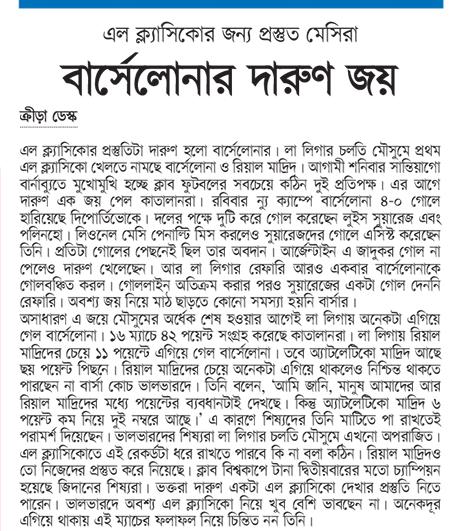 এল ক্ল্যাসিকোর জন্য প্রস্তুত মেসিরা

বার্সেলোনার দারুণ জয়

ক্রীড়া ডেস্ক

এল ক্ল্যাসিকোর প্রস্তুতিটা দারুণ হলো বার্সেলোনার। লা লিগার চলতি মৌসুমে প্রথম এল ক্ল্যাসিকো খেলতে নামছে বার্সেলোনা ও রিয়াল মাদ্রিদ। আগামী শনিবার সান্তিয়াগো বার্নাব্যুতে মুখোমুখি হচ্ছে ক্লাব ফুটবলের সবচেয়ে কঠিন দুই প্রতিপক্ষ। এর আগে দারুণ এক জয় পেল কাতালানরা। রবিবার ন্যু ক্যাম্পে বার্সেলোনা ৪-০ গোলে হারিয়েছে দিপোর্তিভোকে। দলের পক্ষে দুটি করে গোল করেছেন লুইস সুয়ারেজ এবং পলিনহো। লিওনেল মেসি পেনাল্টি মিস করলেও সুয়ারেজদের গোলে এসিস্ট করেছেন তিনি। প্রতিটা গোলের পেছনেই ছিল তার অবদান। আর্জেন্টাইন এ জাদুকর গোল না পেলেও দারুণ খেলেছেন। আর লা লিগার রেফারি আরও একবার বার্সেলোনাকে গোলবঞ্চিত করল। গোললাইন অতিক্রম করার পরও সুয়ারেজের একটা গোল দেননি রেফারি। অবশ্য জয় নিয়ে মাঠ ছাড়তে কোনো সমস্যা হয়নি বার্সার।
অসাধারণ এ জয়ে মৌসুমের অর্ধেক শেষ হওয়ার আগেই লা লিগায় অনেকটা এগিয়ে গেল বার্সেলোনা। ১৬ ম্যাচে ৪২ পয়েন্ট সংগ্রহ করেছে কাতালানরা। লা লিগায় রিয়াল মাদ্রিদের চেয়ে ১১ পয়েন্টে এগিয়ে গেল বার্সেলোনা। তবে অ্যাটলেটিকো মাদ্রিদ আছে ছয় পয়েন্ট পিছনে। রিয়াল মাদ্রিদের চেয়ে অনেকটা এগিয়ে থাকলেও নিশ্চিন্ত থাকতে পারছেন না বার্সা কোচ ভালভারদে। তিনি বলেন, 'আমি জানি, মানুষ আমাদের আর রিয়াল মাদ্রিদের মধ্যে পয়েন্টের ব্যবধানটাই দেখছে। কিন্তু অ্যাটলেটিকো মাদ্রিদ ৬ পয়েন্ট কম নিয়ে দুই নম্বরে আছে।' এ কারণে শিষ্যদের তিনি মাটিতে পা রাখতেই পরামর্শ দিয়েছেন। ভালভারদের শিষ্যরা লা লিগার চলতি মৌসুমে এখনো অপরাজিত। এল ক্ল্যাসিকোতে এই রেকর্ডটা ধরে রাখতে পারবে কি না বলা কঠিন। রিয়াল মাদ্রিদও তো নিজেদের প্রস্তুত করে নিয়েছে। ক্লাব বিশ্বকাপে টানা দ্বিতীয়বারের মতো চ্যাম্পিয়ন হয়েছে জিদানের শিষ্যরা। ভক্তরা দারুণ একটা এল ক্ল্যাসিকো দেখার প্রস্তুতি নিতে পারেন। ভালভারদে অবশ্য এল ক্ল্যাসিকো নিয়ে খুব বেশি ভাবছেন না। অনেকদূর এগিয়ে থাকায় এই ম্যাচের ফলাফল নিয়ে চিন্তিত নন তিনি।